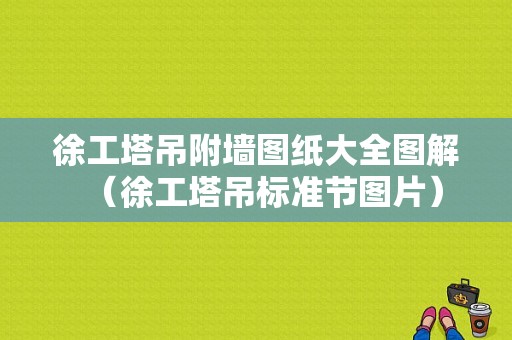 徐工塔吊附墙图纸大全图解（徐工塔吊标准节图片）